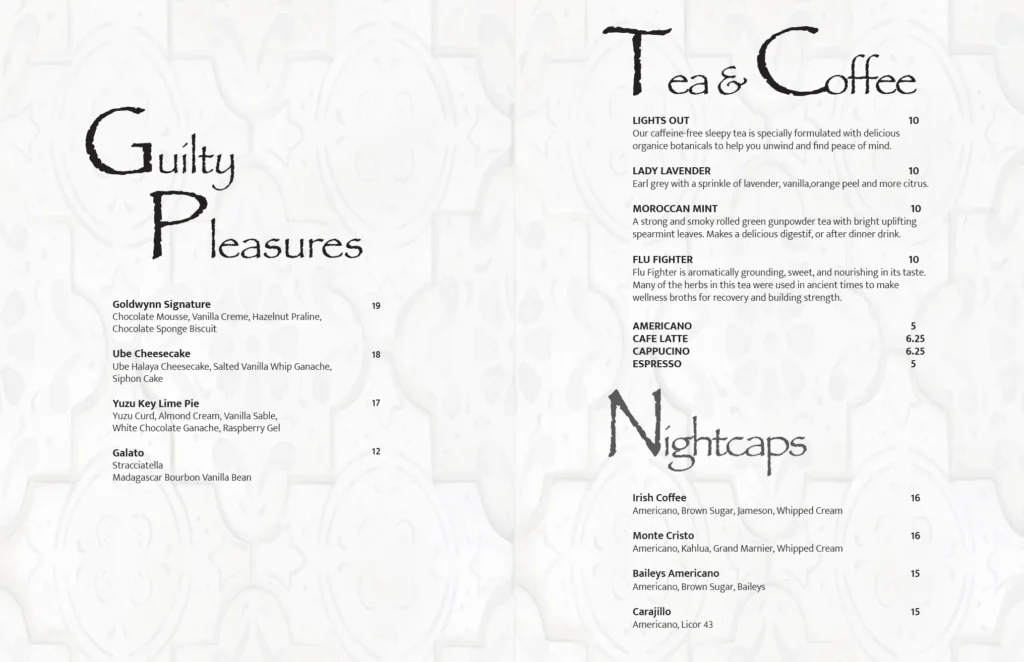 Guilty Pleasures

Goldwynn Signature 19
Chocolate Mousse, Vanilla Creme, Hazelnut Praline, Chocolate Sponge Biscuit

Ube Cheesecake 18
Ube Halaya Cheesecake, Salted Vanilla Whip Ganache, Siphon Cake

Yuzu Key Lime Pie 17
Yuzu Curd, Almond Cream, Vanilla Sable, White Chocolate Ganache, Raspberry Gel

Galato 12
Stracciatella
Madagascar Bourbon Vanilla Bean

Tea & Coffee

LIGHTS OUT 10
Our caffeine-free sleepy tea is specially formulated with delicious organice botanicals to help you unwind and find peace of mind.

LADY LAVENDER 10
Earl grey with a sprinkle of lavender, vanilla,orange peel and more citrus.

MOROCCAN MINT 10
A strong and smoky rolled green gunpowder tea with bright uplifting spearmint leaves. Makes a delicious digestif, or after dinner drink.

FLU FIGHTER 10
Flu Fighter is aromatically grounding, sweet, and nourishing in its taste. Many of the herbs in this tea were used in ancient times to make wellness broths for recovery and building strength.

AMERICANO 5
CAFE LATTE 6.25
CAPPUCINO 6.25
ESPRESSO 5

Nightcaps

Irish Coffee 16
Americano, Brown Sugar, Jameson, Whipped Cream

Monte Cristo 16
Americano, Kahlua, Grand Marnier, Whipped Cream

Baileys Americano 15
Americano, Brown Sugar, Baileys

Carajillo 15
Americano, Licor 43